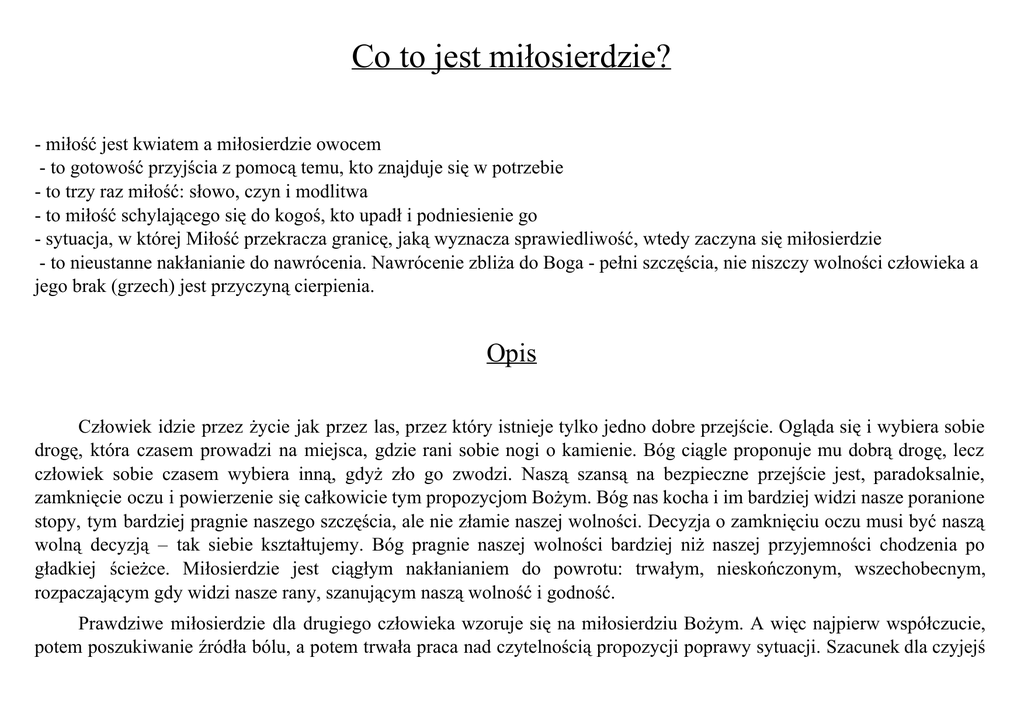 Co to jest miłosierdzie?

- miłość jest kwiatem a miłosierdzie owocem
- to gotowość przyjścia z pomocą temu, kto znajduje się w potrzebie
- to trzy raz miłość: słowo, czyn i modlitwa
- to miłość schylającego się do kogoś, kto upadł i podniesienie go
- sytuacja, w której Miłość przekracza granicę, jaką wyznacza sprawiedliwość, wtedy zaczyna się miłosierdzie
- to nieustanne nakłanianie do nawrócenia. Nawrócenie zbliża do Boga - pełni szczęścia, nie niszczy wolności człowieka a jego brak (grzech) jest przyczyną cierpienia.

Opis

Człowiek idzie przez życie jak przez las, przez który istnieje tylko jedno dobre przejście. Ogląda się i wybiera sobie drogę, która czasem prowadzi na miejsca, gdzie rani sobie nogi o kamienie. Bóg ciągle proponuje mu dobrą drogę, lecz człowiek sobie czasem wybiera inną, gdyż zło go zwodzi. Naszą szansą na bezpieczne przejście jest, paradoksalnie, zamknięcie oczu i powierzenie się całkowicie tym propozycjom Bożym. Bóg nas kocha i im bardziej widzi nasze poranione stopy, tym bardziej pragnie naszego szczęścia, ale nie złamie naszej wolności. Decyzja o zamknięciu oczu musi być naszą wolną decyzją – tak siebie kształtujemy. Bóg pragnie naszej wolności bardziej niż naszej przyjemności chodzenia po gładkiej ścieżce. Miłosierdzie jest ciągłym nakłanianiem do powrotu: trwałym, nieskończonym, wszechobecnym, rozpaczającym gdy widzi nasze rany, szanującym naszą wolność i godność.

Prawdziwe miłosierdzie dla drugiego człowieka wzoruje się na miłosierdziu Bożym. A więc najpierw współczucie, potem poszukiwanie źródła bólu, a potem trwała praca nad czytelnością propozycji poprawy sytuacji. Szacunek dla czyjejś